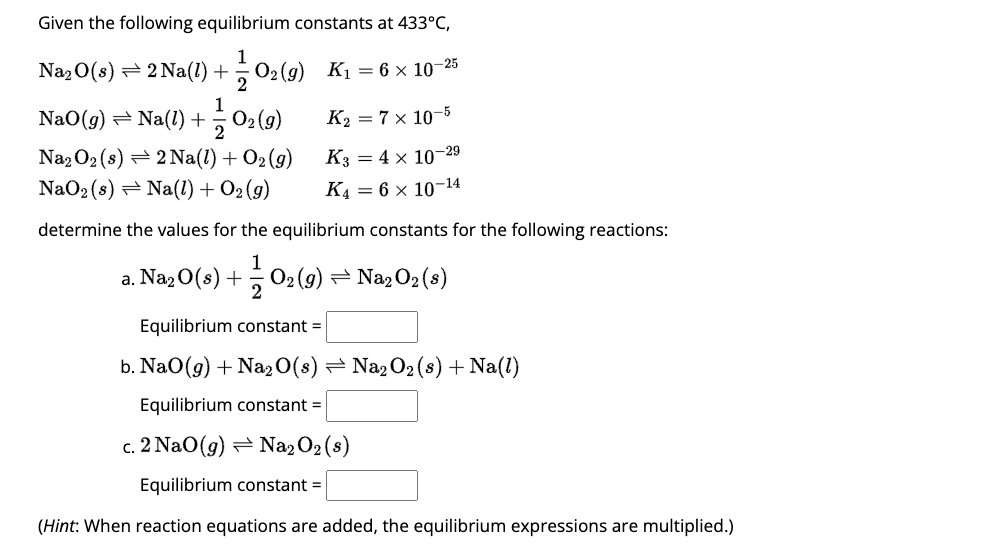 Given the following equilibrium constants at 433°C,

$Na_2O(s) \rightleftharpoons 2\,Na(l) + \frac{1}{2}\,O_2(g) \quad K_1 = 6 \times 10^{-25}$

$NaO(g) \rightleftharpoons Na(l) + \frac{1}{2}\,O_2(g) \quad K_2 = 7 \times 10^{-5}$

$Na_2O_2(s) \rightleftharpoons 2\,Na(l) + O_2(g) \quad K_3 = 4 \times 10^{-29}$

$NaO_2(s) \rightleftharpoons Na(l) + O_2(g) \quad K_4 = 6 \times 10^{-14}$

determine the values for the equilibrium constants for the following reactions:

a. $Na_2O(s) + \frac{1}{2}\,O_2(g) \rightleftharpoons Na_2O_2(s)$

Equilibrium constant =

b. $NaO(g) + Na_2O(s) \rightleftharpoons Na_2O_2(s) + Na(l)$

Equilibrium constant =

c. $2\,NaO(g) \rightleftharpoons Na_2O_2(s)$

Equilibrium constant =

(Hint: When reaction equations are added, the equilibrium expressions are multiplied.)